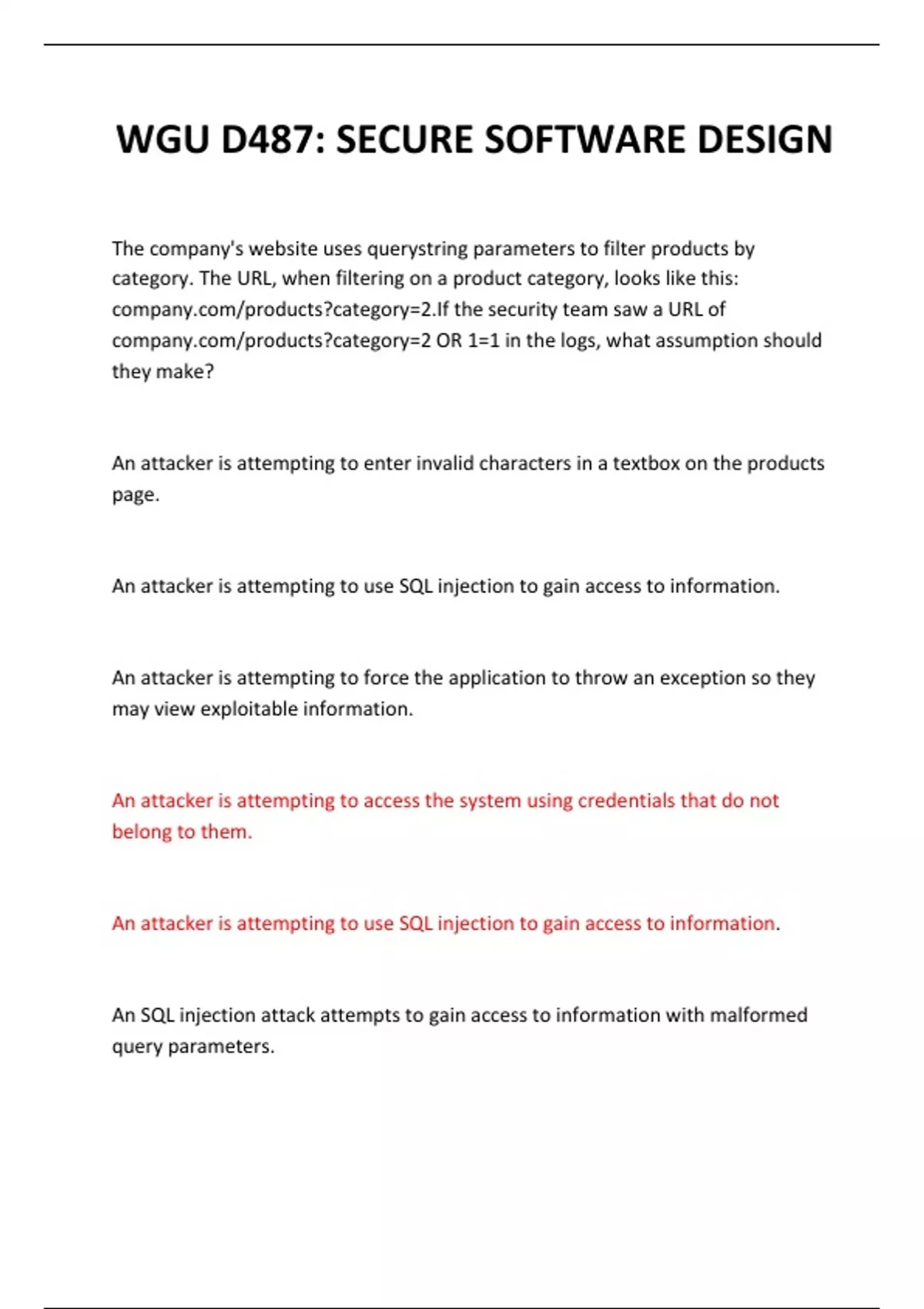 WGU D487: SECURE SOFTWARE DESIGN

The company's website uses querystring parameters to filter products by category. The URL, when filtering on a product category, looks like this: company.com/products?category=2.If the security team saw a URL of company.com/products?category=2 OR 1=1 in the logs, what assumption should they make?

An attacker is attempting to enter invalid characters in a textbox on the products page.

An attacker is attempting to use SQL injection to gain access to information.

An attacker is attempting to force the application to throw an exception so they may view exploitable information.

An attacker is attempting to access the system using credentials that do not belong to them.

An attacker is attempting to use SQL injection to gain access to information.

An SQL injection attack attempts to gain access to information with malformed query parameters.